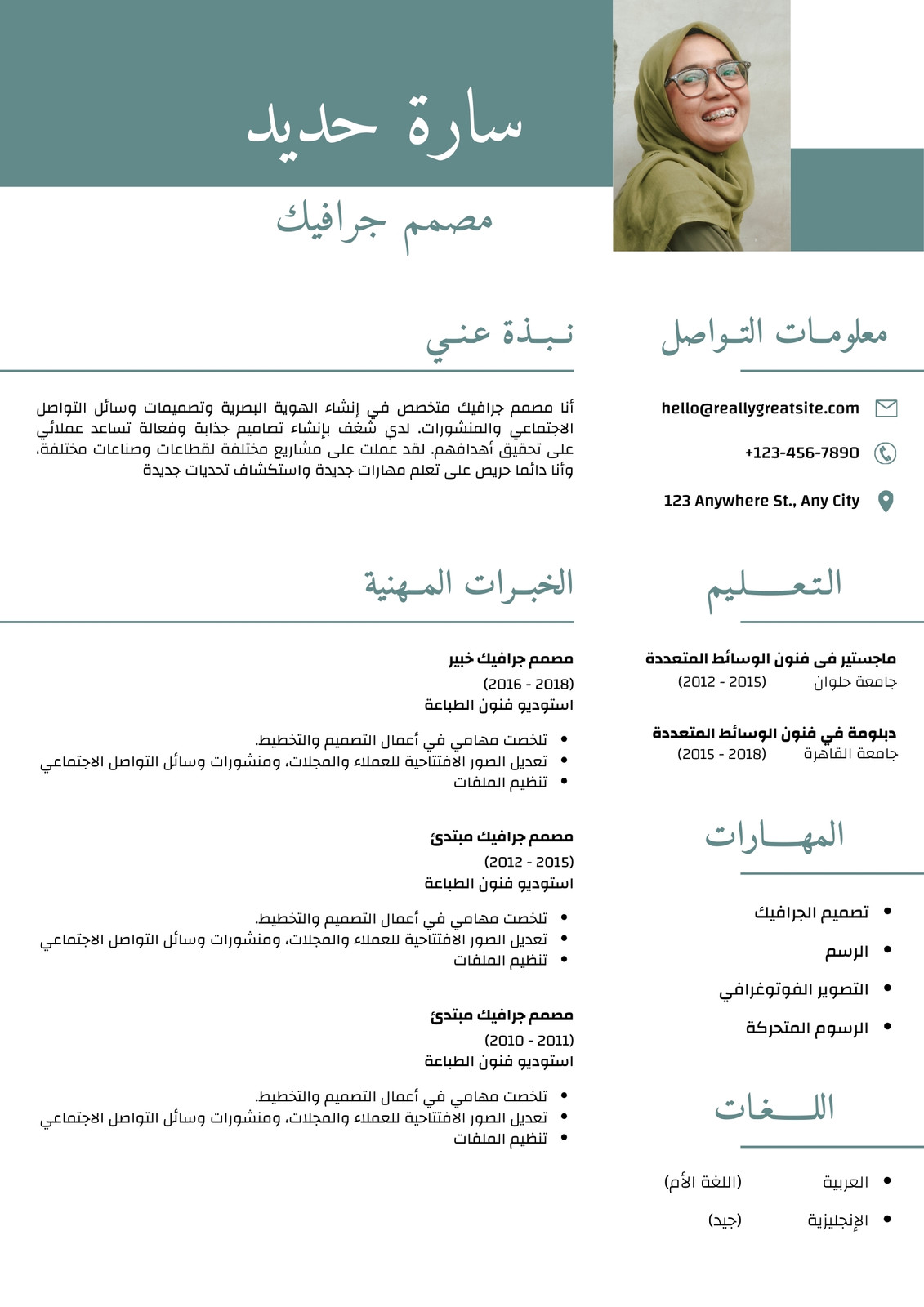 سارة حديد

مصمم جرافيك

معلومات التواصل

hello@reallygreatsite.com

+123-456-7890

123 Anywhere St., Any City

التعليم

ماجستير فى فنون الوسائط المتعددة
جامعة حلوان (2012 - 2015)

دبلومة في فنون الوسائط المتعددة
جامعة القاهرة (2015 - 2018)

المهارات

• تصميم الجرافيك
• الرسم
• التصوير الفوتوغرافي
• الرسوم المتحركة

اللغات

• العربية (اللغة الأم)
• الإنجليزية (جيد)

نبذة عني

أنا مصمم جرافيك متخصص في إنشاء الهوية البصرية وتصميمات وسائل التواصل الاجتماعي والمنشورات. لدي شغف بإنشاء تصاميم جذابة وفعالة تساعد عملائي على تحقيق أهدافهم. لقد عملت على مشاريع مختلفة لقطاعات وصناعات مختلفة، وأنا دائما حريص على تعلم مهارات جديدة واستكشاف تحديات جديدة

الخبرات المهنية

مصمم جرافيك خبير
(2016 - 2018)
استوديو فنون الطباعة

• تلخصت مهامي في أعمال التصميم والتخطيط.
• تعديل الصور الافتتاحية للعملاء والمجلات، ومنشورات وسائل التواصل الاجتماعي
• تنظيم الملفات

مصمم جرافيك مبتدئ
(2012 - 2015)
استوديو فنون الطباعة

• تلخصت مهامي في أعمال التصميم والتخطيط.
• تعديل الصور الافتتاحية للعملاء والمجلات، ومنشورات وسائل التواصل الاجتماعي
• تنظيم الملفات

مصمم جرافيك مبتدئ
(2010 - 2011)
استوديو فنون الطباعة

• تلخصت مهامي في أعمال التصميم والتخطيط.
• تعديل الصور الافتتاحية للعملاء والمجلات، ومنشورات وسائل التواصل الاجتماعي
• تنظيم الملفات